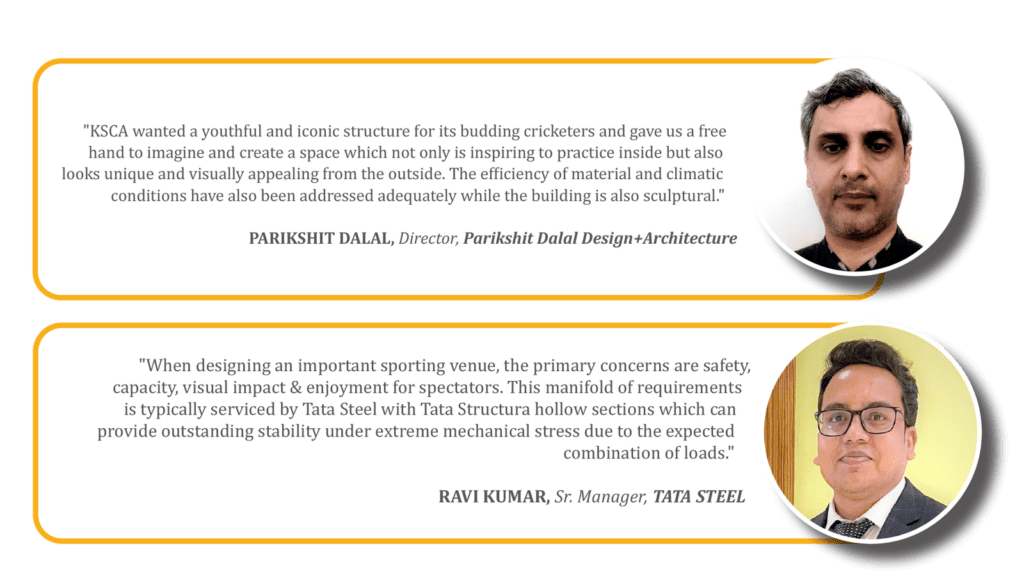 "KSCA wanted a youthful and iconic structure for its budding cricketers and gave us a free hand to imagine and create a space which not only is inspiring to practice inside but also looks unique and visually appealing from the outside. The efficiency of material and climatic conditions have also been addressed adequately while the building is also sculptural."

PARIKSHIT DALAL, Director, Parikshit Dalal Design+Architecture

"When designing an important sporting venue, the primary concerns are safety, capacity, visual impact & enjoyment for spectators. This manifold of requirements is typically serviced by Tata Steel with Tata Structura hollow sections which can provide outstanding stability under extreme mechanical stress due to the expected combination of loads."

RAVI KUMAR, Sr. Manager, TATA STEEL